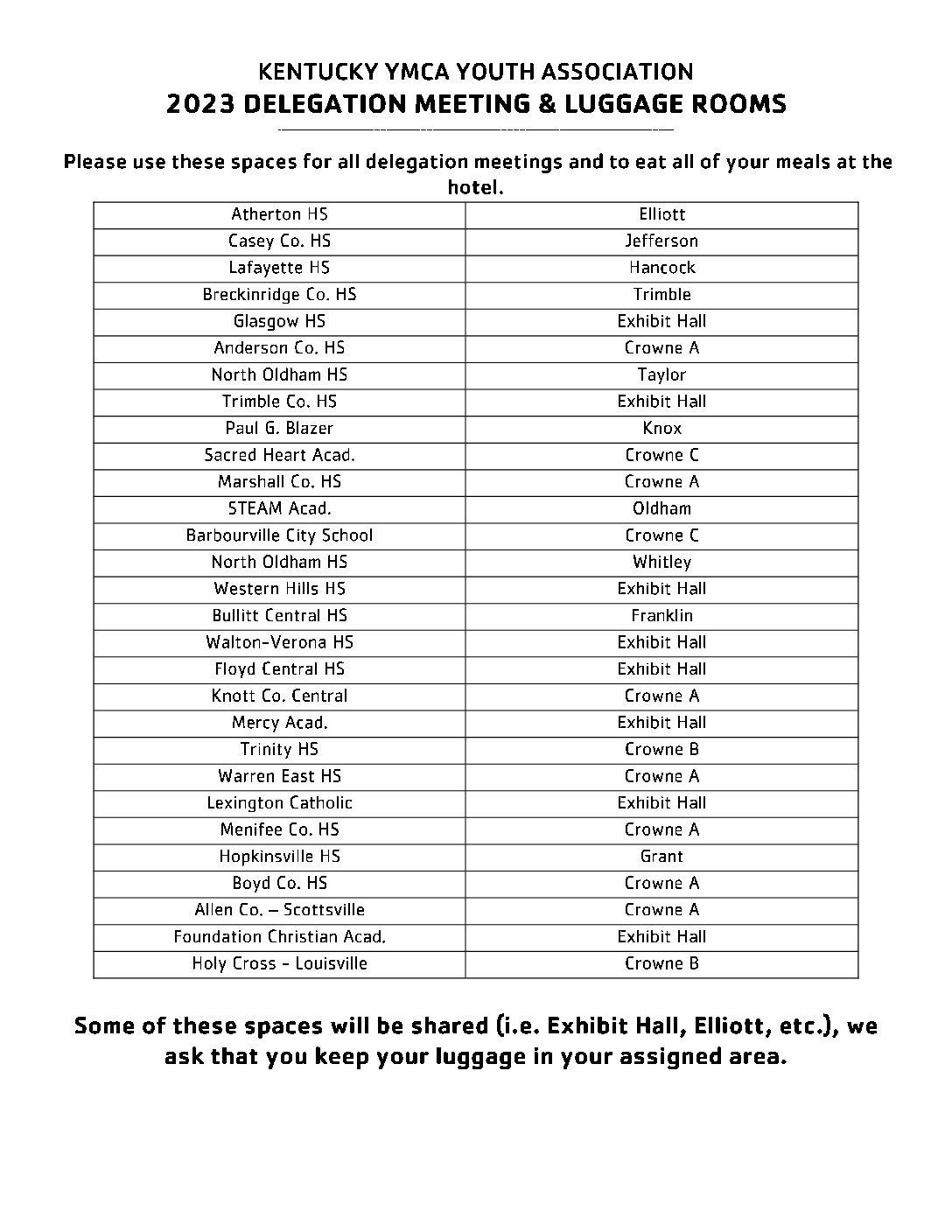 KENTUCKY YMCA YOUTH ASSOCIATION
2023 DELEGATION MEETING & LUGGAGE ROOMS

Please use these spaces for all delegation meetings and to eat all of your meals at the hotel.

| Atherton HS | Elliott |
|---|---|
| Casey Co. HS | Jefferson |
| Lafayette HS | Hancock |
| Breckinridge Co. HS | Trimble |
| Glasgow HS | Exhibit Hall |
| Anderson Co. HS | Crowne A |
| North Oldham HS | Taylor |
| Trimble Co. HS | Exhibit Hall |
| Paul G. Blazer | Knox |
| Sacred Heart Acad. | Crowne C |
| Marshall Co. HS | Crowne A |
| STEAM Acad. | Oldham |
| Barbourville City School | Crowne C |
| North Oldham HS | Whitley |
| Western Hills HS | Exhibit Hall |
| Bullitt Central HS | Franklin |
| Walton-Verona HS | Exhibit Hall |
| Floyd Central HS | Exhibit Hall |
| Knott Co. Central | Crowne A |
| Mercy Acad. | Exhibit Hall |
| Trinity HS | Crowne B |
| Warren East HS | Crowne A |
| Lexington Catholic | Exhibit Hall |
| Menifee Co. HS | Crowne A |
| Hopkinsville HS | Grant |
| Boyd Co. HS | Crowne A |
| Allen Co. – Scottsville | Crowne A |
| Foundation Christian Acad. | Exhibit Hall |
| Holy Cross - Louisville | Crowne B |

Some of these spaces will be shared (i.e. Exhibit Hall, Elliott, etc.), we ask that you keep your luggage in your assigned area.